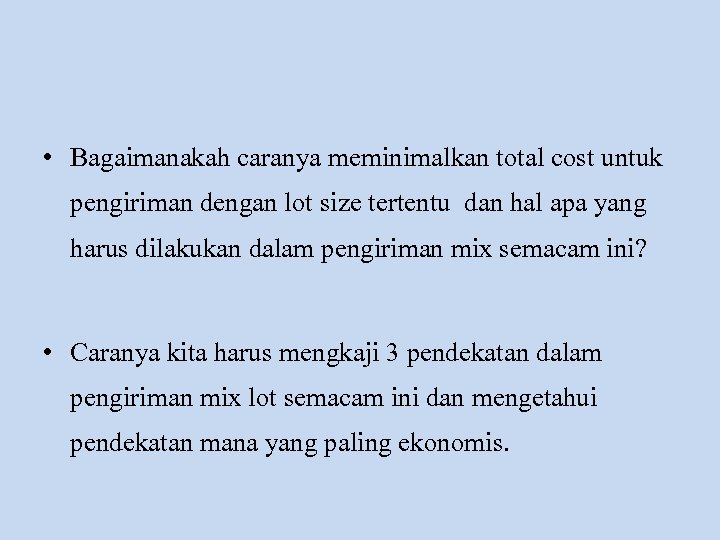 • Bagaimanakah caranya meminimalkan total cost untuk pengiriman dengan lot size tertentu dan hal apa yang harus dilakukan dalam pengiriman mix semacam ini?

• Caranya kita harus mengkaji 3 pendekatan dalam pengiriman mix lot semacam ini dan mengetahui pendekatan mana yang paling ekonomis.